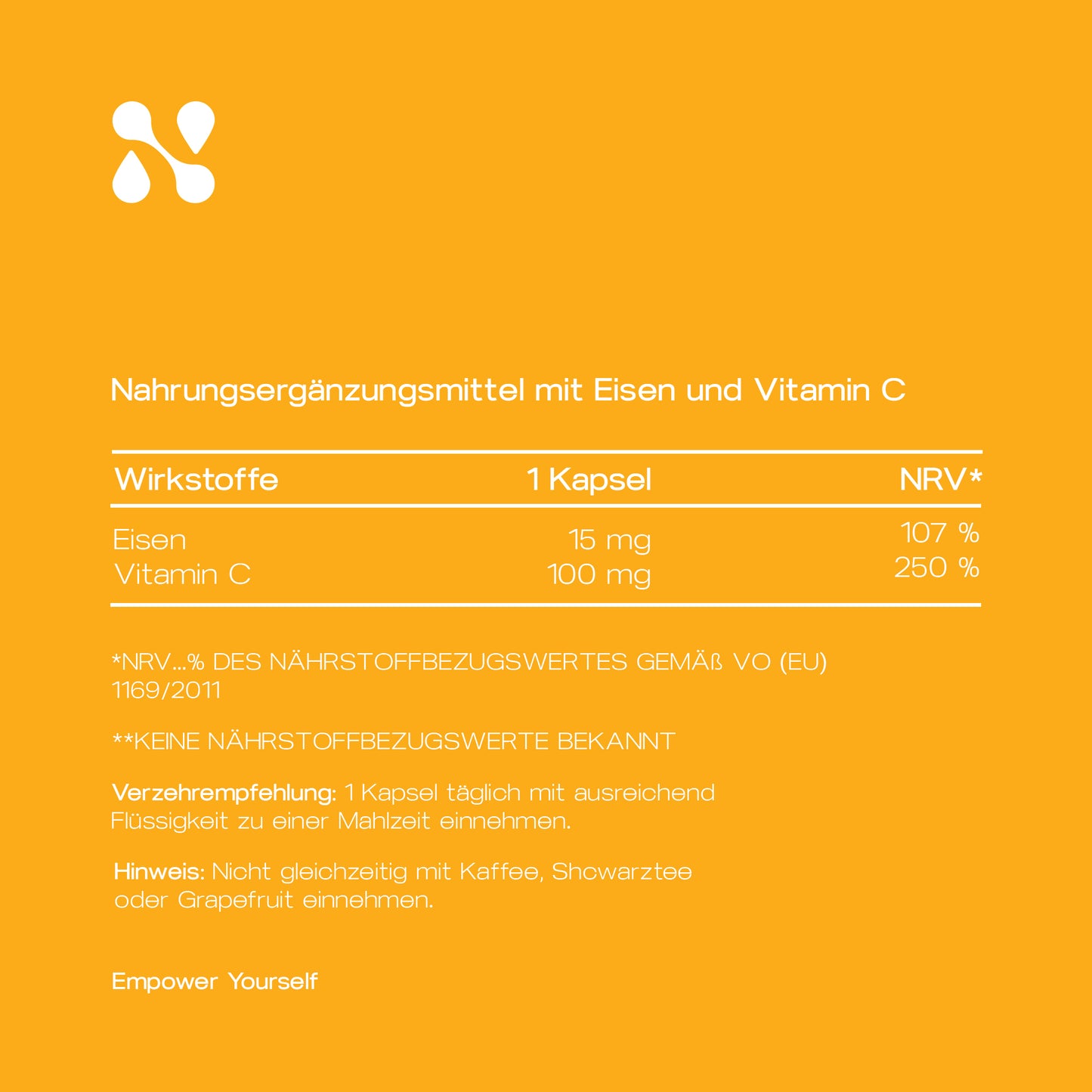 Nahrungsergänzungsmittel mit Eisen und Vitamin C

| Wirkstoffe | 1 Kapsel | NRV* |
|---|---|---|
| Eisen | 15 mg | 107 % |
| Vitamin C | 100 mg | 250 % |

*NRV...% DES NÄHRSTOFFBEZUGSWERTES GEMÄß VO (EU) 1169/2011

**KEINE NÄHRSTOFFBEZUGSWERTE BEKANNT

Verzehrempfehlung: 1 Kapsel täglich mit ausreichend Flüssigkeit zu einer Mahlzeit einnehmen.

Hinweis: Nicht gleichzeitig mit Kaffee, Shcwarztee oder Grapefruit einnehmen.

Empower Yourself